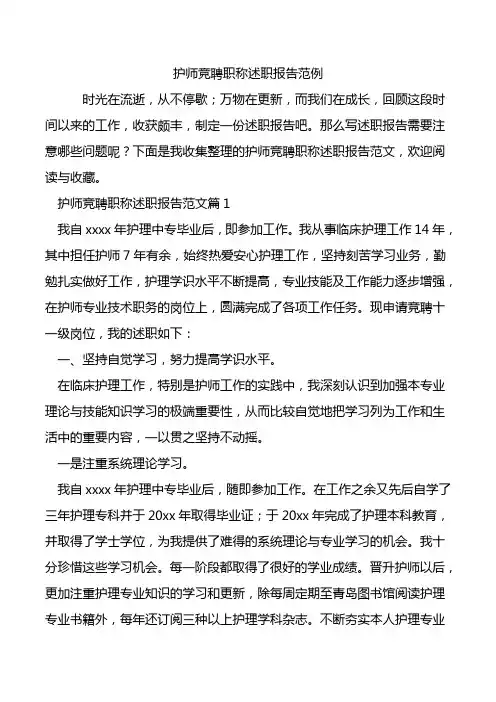 护师竞聘职称述职报告范例

时光在流逝，从不停歇；万物在更新，而我们在成长，回顾这段时间以来的工作，收获颇丰，制定一份述职报告吧。那么写述职报告需要注意哪些问题呢？下面是我收集整理的护师竞聘职称述职报告范文，欢迎阅读与收藏。

护师竞聘职称述职报告范文篇 1

我自 xxxx 年护理中专毕业后，即参加工作。我从事临床护理工作 14 年，其中担任护师 7 年有余，始终热爱安心护理工作，坚持刻苦学习业务，勤勉扎实做好工作，护理学识水平不断提高，专业技能及工作能力逐步增强，在护师专业技术职务的岗位上，圆满完成了各项工作任务。现申请竞聘十一级岗位，我的述职如下：

一、坚持自觉学习，努力提高学识水平。

在临床护理工作，特别是护师工作的实践中，我深刻认识到加强本专业理论与技能知识学习的极端重要性，从而比较自觉地把学习列为工作和生活中的重要内容，一以贯之坚持不动摇。

一是注重系统理论学习。

我自 xxxx 年护理中专毕业后，随即参加工作。在工作之余又先后自学了三年护理专科并于 20xx 年取得毕业证；于 20xx 年完成了护理本科教育，并取得了学士学位，为我提供了难得的系统理论与专业学习的机会。我十分珍惜这些学习机会。每一阶段都取得了很好的学业成绩。晋升护师以后，更加注重护理专业知识的学习和更新，除每周定期至青岛图书馆阅读护理专业书籍外，每年还订阅三种以上护理学科杂志。不断夯实本人护理专业